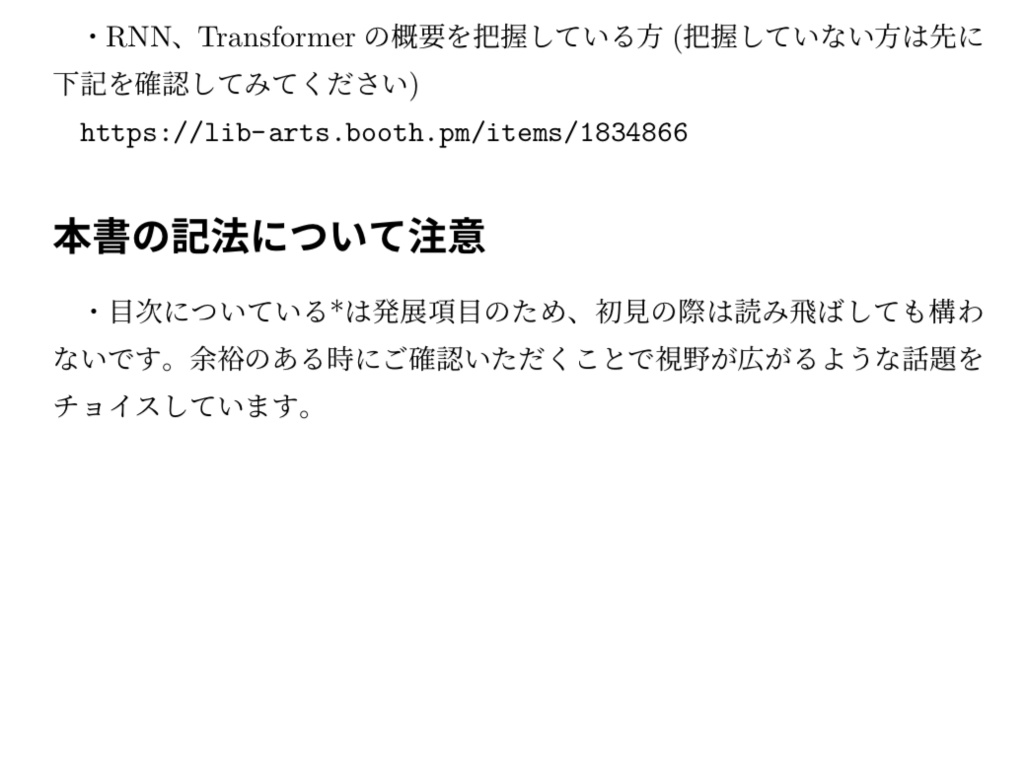 ・RNN、Transformer の概要を把握している方 (把握していない方は先に下記を確認してみてください)

https://lib-arts.booth.pm/items/1834866

本書の記法について注意

・目次についている*は発展項目のため、初見の際は読み飛ばしても構わないです。余裕のある時にご確認いただくことで視野が広がるような話題をチョイスしています。